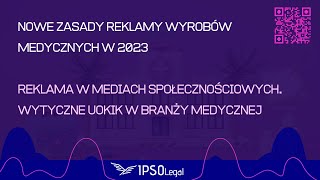 NOWE ZASADY REKLAMY WYROBÓW MEDYCZNYCH W 2023

REKLAMA W MEDIACH SPOŁECZNOŚCIOWYCH. WYTYCZNE UOKIK W BRANŻY MEDYCZNEJ

IPSO Legal